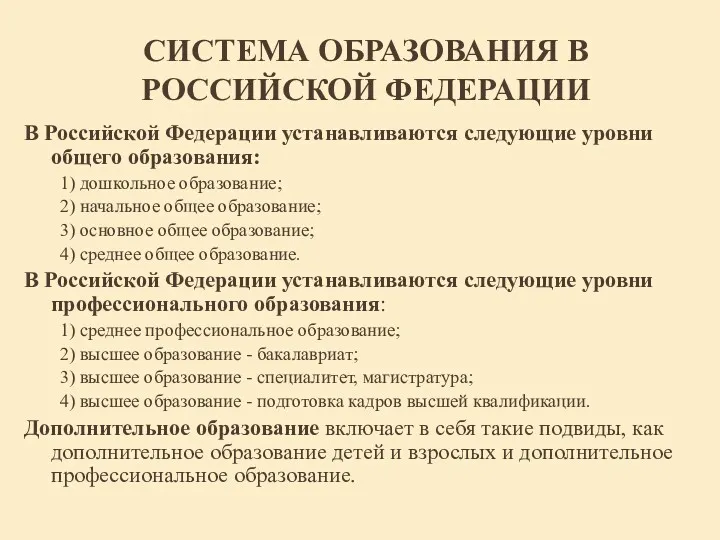 СИСТЕМА ОБРАЗОВАНИЯ В РОССИЙСКОЙ ФЕДЕРАЦИИ

В Российской Федерации устанавливаются следующие уровни общего образования:

1) дошкольное образование;

2) начальное общее образование;

3) основное общее образование;

4) среднее общее образование.

В Российской Федерации устанавливаются следующие уровни профессионального образования:

1) среднее профессиональное образование;

2) высшее образование - бакалавриат;

3) высшее образование - специалитет, магистратура;

4) высшее образование - подготовка кадров высшей квалификации.

Дополнительное образование включает в себя такие подвиды, как дополнительное образование детей и взрослых и дополнительное профессиональное образование.